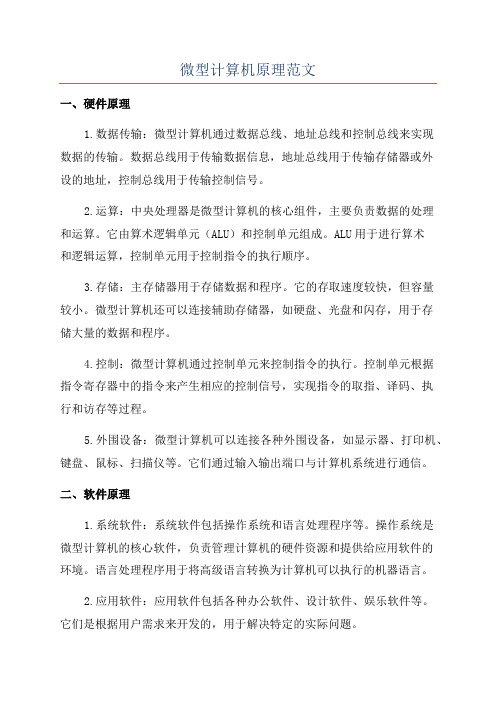 微型计算机原理范文

一、硬件原理

1.数据传输：微型计算机通过数据总线、地址总线和控制总线来实现数据的传输。数据总线用于传输数据信息，地址总线用于传输存储器或外设的地址，控制总线用于传输控制信号。

2.运算：中央处理器是微型计算机的核心组件，主要负责数据的处理和运算。它由算术逻辑单元（ALU）和控制单元组成。ALU用于进行算术和逻辑运算，控制单元用于控制指令的执行顺序。

3.存储：主存储器用于存储数据和程序。它的存取速度较快，但容量较小。微型计算机还可以连接辅助存储器，如硬盘、光盘和闪存，用于存储大量的数据和程序。

4.控制：微型计算机通过控制单元来控制指令的执行。控制单元根据指令寄存器中的指令来产生相应的控制信号，实现指令的取指、译码、执行和访存等过程。

5.外围设备：微型计算机可以连接各种外围设备，如显示器、打印机、键盘、鼠标、扫描仪等。它们通过输入输出端口与计算机系统进行通信。

二、软件原理

1.系统软件：系统软件包括操作系统和语言处理程序等。操作系统是微型计算机的核心软件，负责管理计算机的硬件资源和提供给应用软件的环境。语言处理程序用于将高级语言转换为计算机可以执行的机器语言。

2.应用软件：应用软件包括各种办公软件、设计软件、娱乐软件等。它们是根据用户需求来开发的，用于解决特定的实际问题。